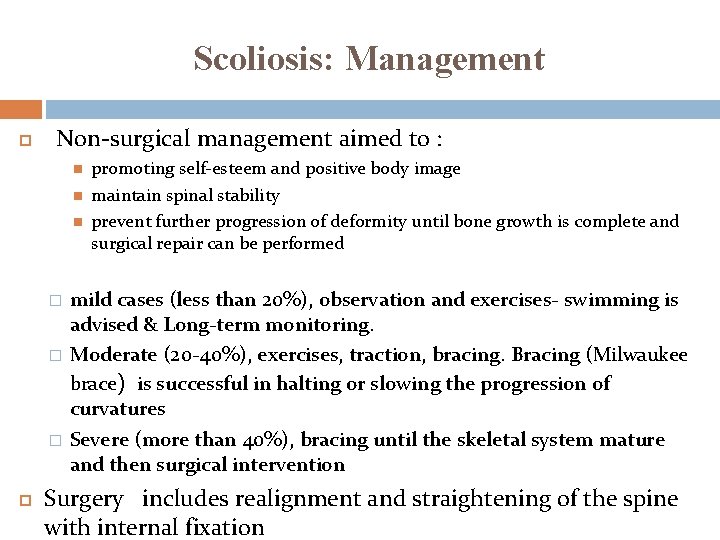 Scoliosis: Management

Non-surgical management aimed to :

promoting self-esteem and positive body image

maintain spinal stability

prevent further progression of deformity until bone growth is complete and surgical repair can be performed

mild cases (less than 20%), observation and exercises- swimming is advised & Long-term monitoring.

Moderate (20-40%), exercises, traction, bracing. Bracing (Milwaukee brace) is successful in halting or slowing the progression of curvatures

Severe (more than 40%), bracing until the skeletal system mature and then surgical intervention

Surgery includes realignment and straightening of the spine with internal fixation